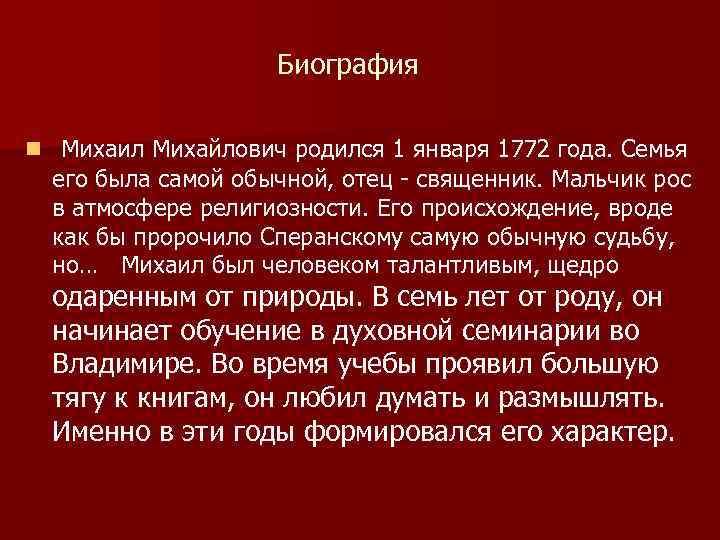 Биография

Михаил Михайлович родился 1 января 1772 года. Семья его была самой обычной, отец - священник. Мальчик рос в атмосфере религиозности. Его происхождение, вроде как бы пророчило Сперанскому самую обычную судьбу, но… Михаил был человеком талантливым, щедро одаренным от природы. В семь лет от роду, он начинает обучение в духовной семинарии во Владимире. Во время учебы проявил большую тягу к книгам, он любил думать и размышлять. Именно в эти годы формировался его характер.